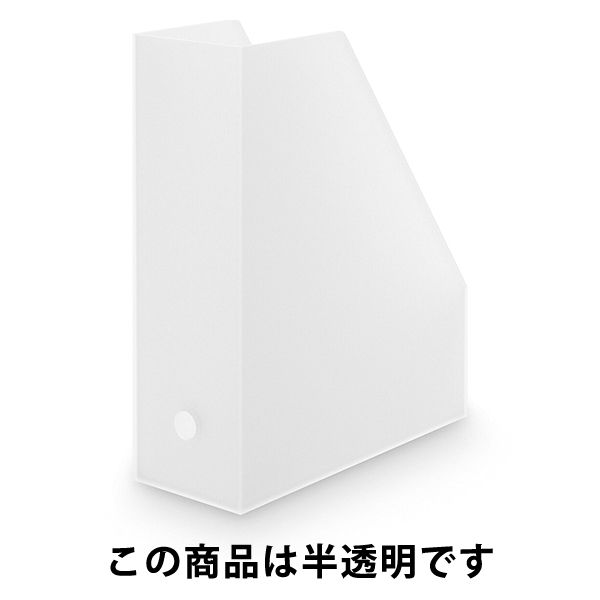 この商品は半透明です